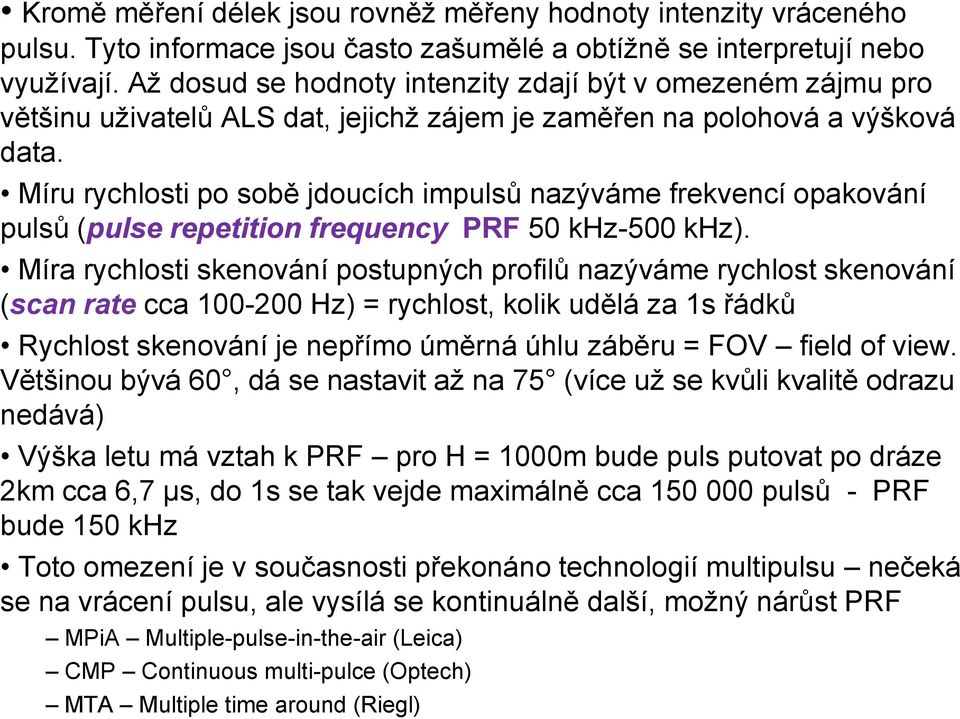 • Kromě měření délek jsou rovněž měřeny hodnoty intenzity vráceného pulsu. Tyto informace jsou často zašumělé a obtížně se interpretují nebo využívají. Až dosud se hodnoty intenzity zdají být v omezeném zájmu pro většinu uživatelů ALS dat, jejichž zájem je zaměřen na polohová a výšková data.

• Míru rychlosti po sobě jdoucích impulsů nazýváme frekvencí opakování pulsů (pulse repetition frequency PRF 50 kHz-500 kHz).

• Míra rychlosti skenování postupných profilů nazýváme rychlost skenování (scan rate cca 100-200 Hz) = rychlost, kolik udělá za 1s řádků

• Rychlost skenování je nepřímo úměrná úhlu záběru = FOV – field of view. Většinou bývá 60°, dá se nastavit až na 75° (více už se kvůli kvalitě odrazu nedává)

• Výška letu má vztah k PRF – pro H = 1000m bude puls putovat po dráze 2km cca 6,7 μs, do 1s se tak vejde maximálně cca 150 000 pulsů - PRF bude 150 kHz

• Toto omezení je v současnosti překonáno technologií multipulsu – nečeká se na vrácení pulsu, ale vysílá se kontinuálně další, možný nárůst PRF

– MPiA – Multiple-pulse-in-the-air (Leica)

– CMP – Continuous multi-pulce (Optech)

– MTA – Multiple time around (Riegl)